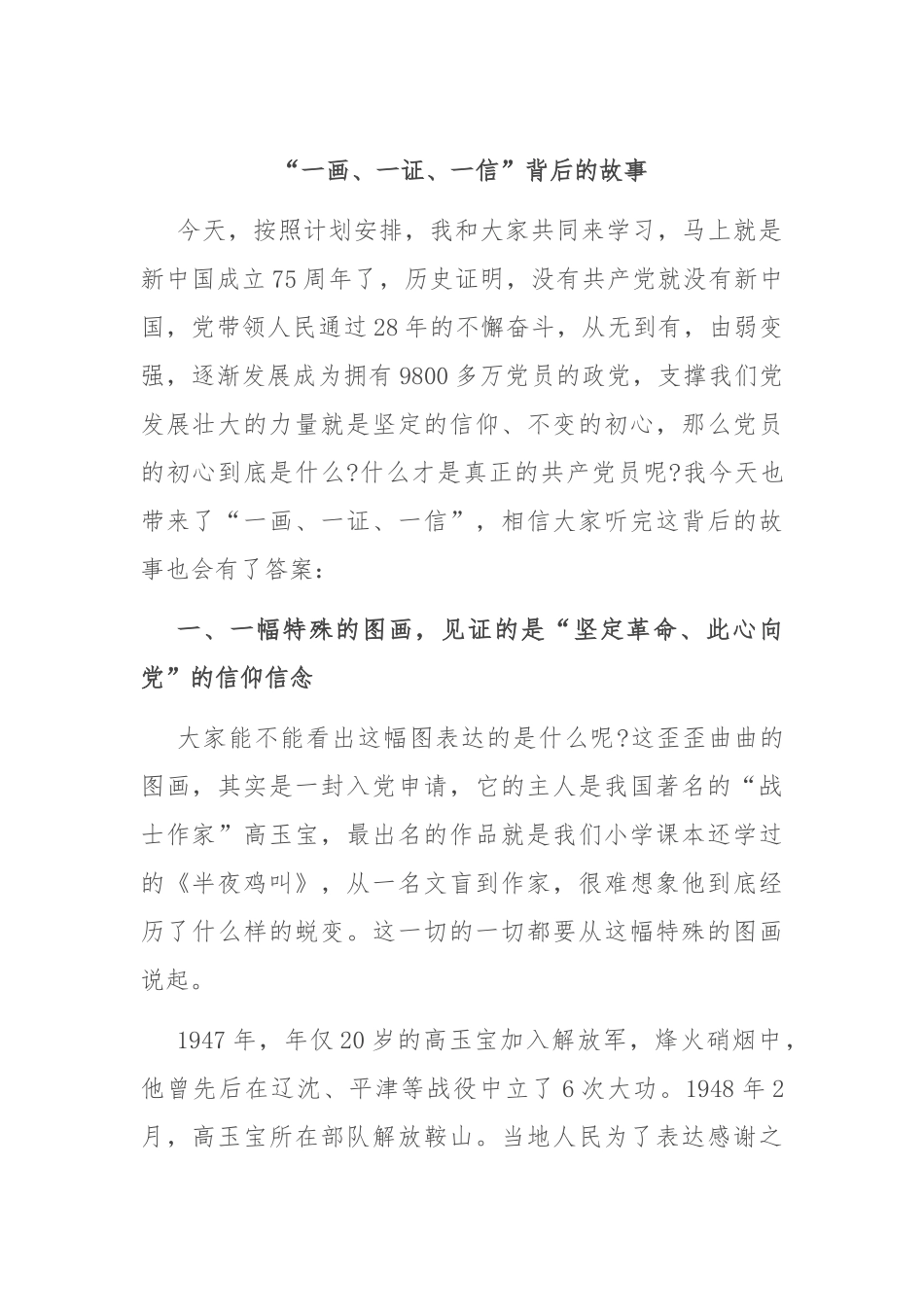 “一画、一证、一信”背后的故事

今天，按照计划安排，我和大家共同来学习，马上就是新中国成立75周年了，历史证明，没有共产党就没有新中国，党带领人民通过28年的不懈奋斗，从无到有，由弱变强，逐渐发展成为拥有9800多万党员的政党，支撑我们党发展壮大的力量就是坚定的信仰、不变的初心，那么党员的初心到底是什么?什么才是真正的共产党员呢?我今天也带来了“一画、一证、一信”，相信大家听完这背后的故事也会有了答案：

一、一幅特殊的图画，见证的是“坚定革命、此心向党”的信仰信念

大家能不能看出这幅图表达的是什么呢?这歪歪曲曲的图画，其实是一封入党申请，它的主人是我国著名的“战士作家”高玉宝，最出名的作品就是我们小学课本还学过的《半夜鸡叫》，从一名文盲到作家，很难想象他到底经历了什么样的蜕变。这一切的一切都要从这幅特殊的图画说起。

1947年，年仅20岁的高玉宝加入解放军，烽火硝烟中，他曾先后在辽沈、平津等战役中立了6次大功。1948年2月，高玉宝所在部队解放鞍山。当地人民为了表达感谢之